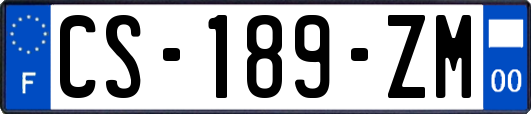 F
CS-189-ZM
00